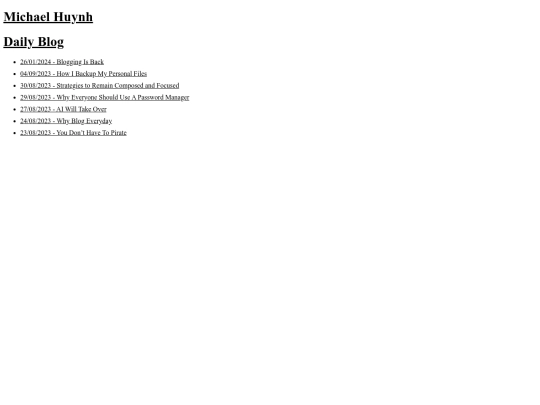 Michael Huynh

Daily Blog

• 26/01/2024 - Blogging Is Back
• 04/09/2023 - How I Backup My Personal Files
• 30/08/2023 - Strategies to Remain Composed and Focused
• 29/08/2023 - Why Everyone Should Use A Password Manager
• 27/08/2023 - AI Will Take Over
• 24/08/2023 - Why Blog Everyday
• 23/08/2023 - You Don't Have To Pirate